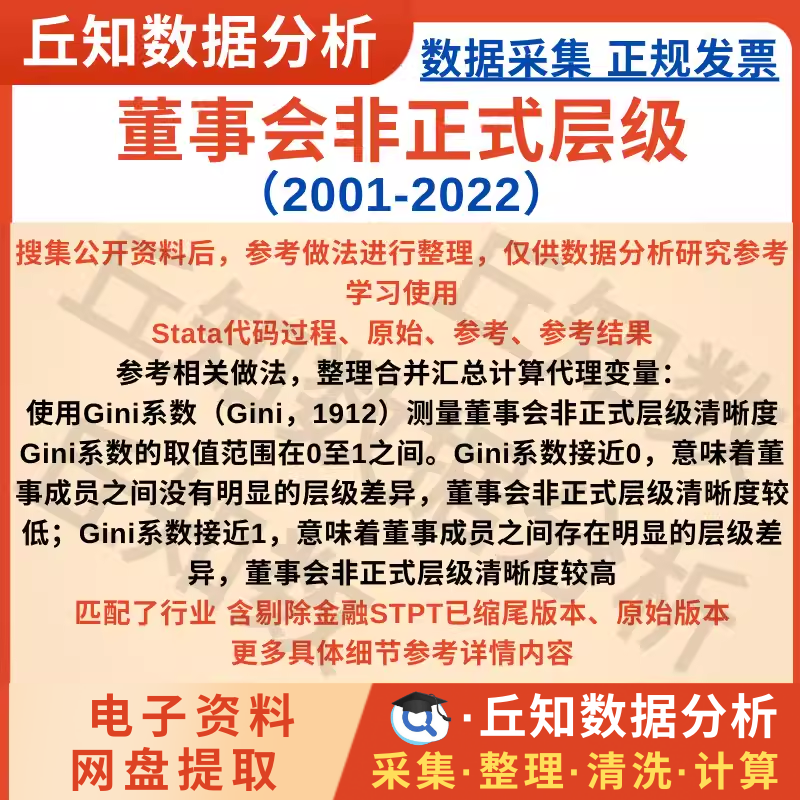 丘知数据分析

数据采集 正规发票

董事会非正式层级

（2001-2022）

搜集公开资料后，参考做法进行整理，仅供数据分析研究参考学习使用

Stata代码过程、原始、参考、参考结果

参考相关做法，整理合并汇总计算代理变量：

使用Gini系数（Gini，1912）测量董事会非正式层级清晰度

Gini系数的取值范围在0至1之间。Gini系数接近0，意味着董事成员之间没有明显的层级差异，董事会非正式层级清晰度较低；Gini系数接近1，意味着董事成员之间存在明显的层级差异，董事会非正式层级清晰度较高

匹配了行业 含剔除金融STPT已缩尾版本、原始版本

更多具体细节参考详情内容

电子资料
网盘提取

·丘知数据分析

采集·整理·清洗·计算

丘知数据分析